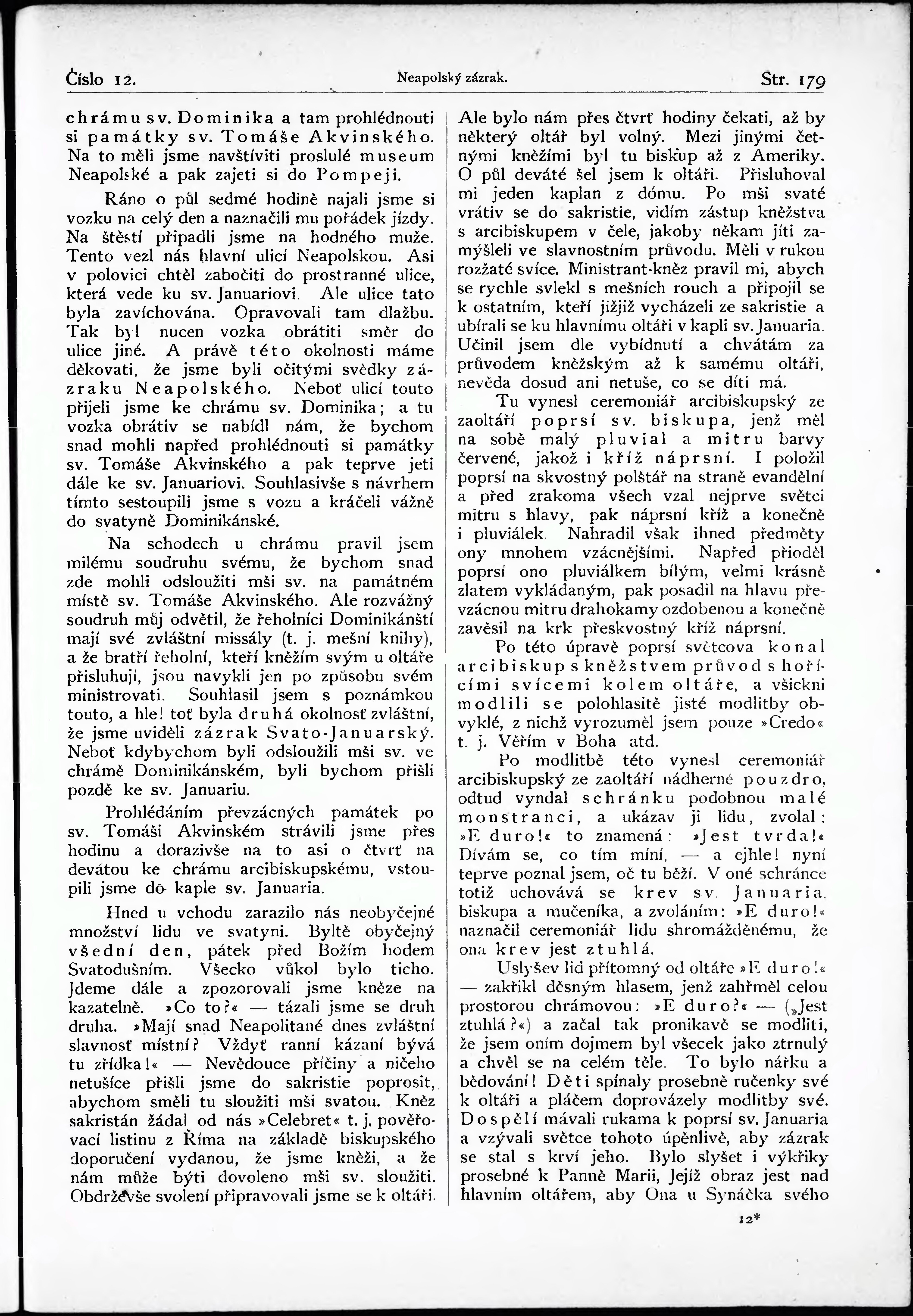 Číslo 12. Neapolský zázrak. Str. 179

chrámu sv. Dominika a tam prohlédnouti si památky sv. Tomáše Akvinského. Na to měli jsme navštíviti proslulé museum Neapolské a pak zajeti si do Pompeji.

Ráno o půl sedmé hodině najali jsme si vozku na celý den a naznačili mu pořádek jízdy. Na štěstí připadli jsme na hodného muže. Tento vezl nás hlavní ulicí Neapolskou. Asi v polovici chtěl zabočiti do prostranné ulice, která vede ku sv. Januariovi. Ale ulice tato byla zavíchována. Opravovali tam dlažbu. Tak byl nucen vozka obrátiti směr do ulice jiné. A právě této okolnosti máme děkovati, že jsme byli očitými svědky zázraku Neapolského. Neboť ulicí touto přijeli jsme ke chrámu sv. Dominika; a tu vozka obrátiv se nabídl nám, že bychom snad mohli napřed prohlédnouti si památky sv. Tomáše Akvinského a pak teprve jeti dále ke sv. Januariovi. Souhlasivše s návrhem tímto sestoupili jsme s vozu a kráčeli vážně do svatyně Dominikánské.

Na schodech u chrámu pravil jsem milému soudruhu svému, že bychom snad zde mohli odsloužiti mši sv. na památném místě sv. Tomáše Akvinského. Ale rozvážný soudruh můj odvětil, že řeholníci Dominikánští mají své zvláštní missály (t. j. mešní knihy), a že bratří řeholní, kteří kněžím svým u oltáře přisluhují, jsou navykli jen po způsobu svém ministrovati. Souhlasil jsem s poznámkou touto, a hle! toť byla druhá okolnosť zvláštní, že jsme uviděli zázrak Svato-Januarský. Neboť kdybychom byli odsloužili mši sv. ve chrámě Dominikánském, byli bychom přišli pozdě ke sv. Januariu.

Prohlédáním převzácných památek po sv. Tomáši Akvinském strávili jsme přes hodinu a dorazivše na to asi o čtvrť na devátou ke chrámu arcibiskupskému, vstoupili jsme do kaple sv. Januaria.

Hned u vchodu zarazilo nás neobyčejné množství lidu ve svatyni. Byltě obyčejný všední den, pátek před Božím hodem Svatodušním. Všecko vůkol bylo ticho. Jdeme dále a zpozorovali jsme kněze na kazatelně. »Co to?« — tázali jsme se druh druha. »Mají snad Neapolitané dnes zvláštní slavnosť místní? Vždyť ranní kázaní bývá tu zřídka!« — Nevědouce příčiny a ničeho netušíce přišli jsme do sakristie poprosit, abychom směli tu sloužiti mši svatou. Kněz sakristán žádal od nás »Celebret« t. j. pověřovací listinu z Říma na základě biskupského doporučení vydanou, že jsme kněži, a že nám může býti dovoleno mši sv. sloužiti. Obdrževše svolení připravovali jsme se k oltáři.

Ale bylo nám přes čtvrť hodiny čekati, až by některý oltář byl volný. Mezi jinými četnými kněžími byl tu biskup až z Ameriky. O půl deváté šel jsem k oltáři. Přisluhoval mi jeden kaplan z dómu. Po mši svaté vrátiv se do sakristie, vidím zástup kněžstva s arcibiskupem v čele, jakoby někam jíti zamýšleli ve slavnostním průvodu. Měli v rukou rozžaté svíce. Ministrant-kněz pravil mi, abych se rychle svlekl s mešních rouch a připojil se k ostatním, kteří jižjiž vycházeli ze sakristie a ubírali se ku hlavnímu oltáři v kapli sv. Januaria. Učinil jsem dle vybídnutí a chvátám za průvodem kněžským až k samému oltáři, nevěda dosud ani netuše, co se díti má.

Tu vynesl ceremoniář arcibiskupský ze zaoltáří poprsí sv. biskupa, jenž měl na sobě malý pluvial a mitru barvy červené, jakož i kříž náprsní. I položil poprsí na skvostný polštář na straně evandělní a před zrakoma všech vzal nejprve světci mitru s hlavy, pak náprsní kříž a konečně i pluviálek. Nahradil však ihned předměty ony mnohem vzácnějšími. Napřed přioděl poprsí ono pluviálkem bílým, velmi krásně zlatem vykládaným, pak posadil na hlavu převzácnou mitru drahokamy ozdobenou a konečně zavěsil na krk přeskvostný kříž náprsní.

Po této úpravě poprsí světcova konal arcibiskup s kněžstvem průvod s hořícími svícemi kolem oltáře, a všickni modlili se polohlasitě jisté modlitby obvyklé, z nichž vyrozuměl jsem pouze »Credo« t. j. Věřím v Boha atd.

Po modlitbě této vynesl ceremoniář arcibiskupský ze zaoltáří nádherné pouzdro, odtud vyndal schránku podobnou malé monstranci, a ukázav ji lidu, zvolal: »E duro!« to znamená: »Jest tvrda!« Dívám se, co tím míní, — a ejhle! nyní teprve poznal jsem, oč tu běží. V oné schránce totiž uchovává se krev sv. Januaria, biskupa a mučeníka, a zvoláním: »E duro!« naznačil ceremoniář lidu shromážděnému, že ona krev jest ztuhlá.

Uslyšev lid přítomný od oltáře »E duro!« — zakřikl děsným hlasem, jenž zahřměl celou prostorou chrámovou: »E duro?« — („Jest ztuhlá?«) a začal tak pronikavě se modliti, že jsem oním dojmem byl všecek jako ztrnulý a chvěl se na celém těle. To bylo nářku a bědování! Děti spínaly prosebně ručenky své k oltáři a pláčem doprovázely modlitby své. Dospělí mávali rukama k poprsí sv. Januaria a vzývali světce tohoto úpěnlivě, aby zázrak se stal s krví jeho. Bylo slyšet i výkřiky prosebné k Panně Marii, Jejíž obraz jest nad hlavním oltářem, aby Ona u Synáčka svého

12*